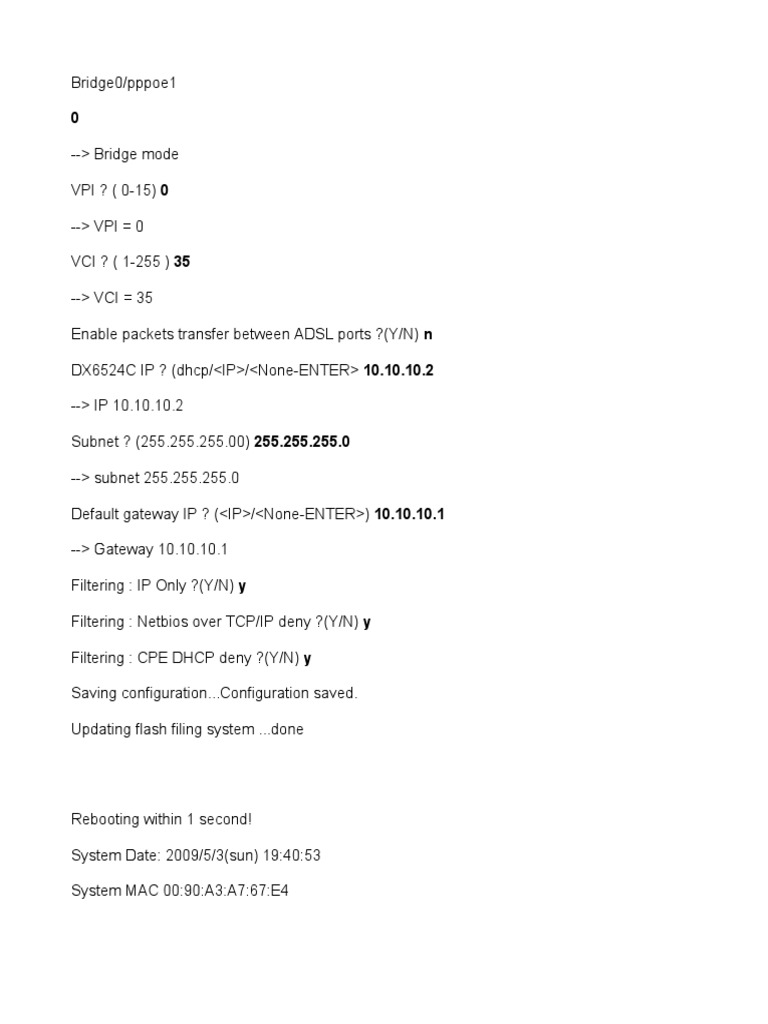 Bridge0/pppoe1

0

--> Bridge mode

VPI ? ( 0-15) 0

--> VPI = 0

VCI ? ( 1-255 ) 35

--> VCI = 35

Enable packets transfer between ADSL ports ?(Y/N) n

DX6524C IP ? (dhcp/<IP>/<None-ENTER> 10.10.10.2

--> IP 10.10.10.2

Subnet ? (255.255.255.00) 255.255.255.0

--> subnet 255.255.255.0

Default gateway IP ? (<IP>/<None-ENTER>) 10.10.10.1

--> Gateway 10.10.10.1

Filtering : IP Only ?(Y/N) y

Filtering : Netbios over TCP/IP deny ?(Y/N) y

Filtering : CPE DHCP deny ?(Y/N) y

Saving configuration...Configuration saved.

Updating flash filing system ...done

Rebooting within 1 second!

System Date: 2009/5/3(sun) 19:40:53

System MAC 00:90:A3:A7:67:E4